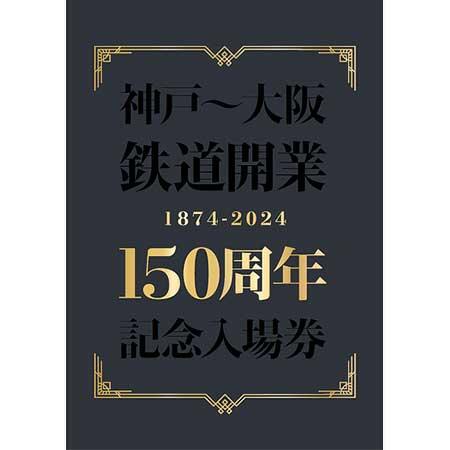 神戸〜大阪
鉄道開業
1874-2024
150周年
記念入場券